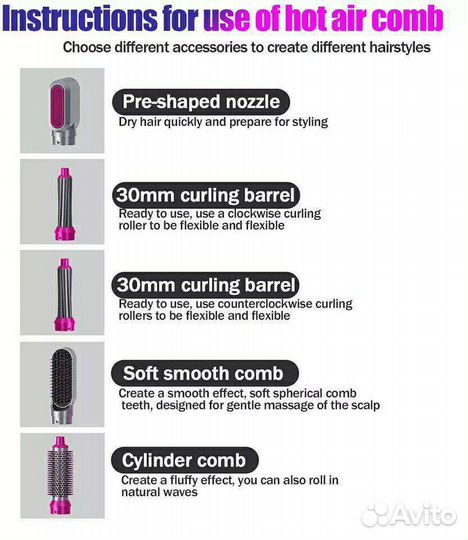 Instructions for use of hot air comb

Choose different accessories to create different hairstyles

Pre-shaped nozzle

Dry hair quickly and prepare for styling

30mm curling barrel

Ready to use, use a clockwise curling roller to be flexible and flexible

30mm curling barrel

Ready to use, use counterclockwise curling rollers to be flexible and flexible

Soft smooth comb

Create a smooth effect, soft spherical comb teeth, designed for gentle massage of the scalp

Cylinder comb

Create a fluffy effect, you can also roll in natural waves

Avito